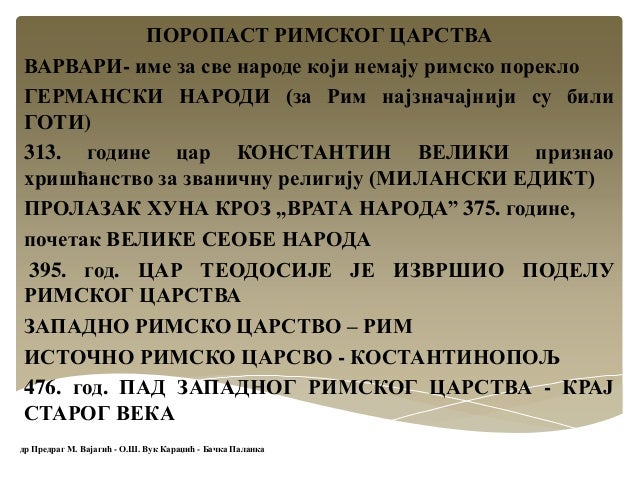 ПОРОПАСТ РИМСКОГ ЦАРСТВА

ВАРВАРИ- име за све народе који немају римско порекло

ГЕРМАНСКИ НАРОДИ (за Рим најзначајнији су били ГОТИ)

313. године цар КОНСТАНТИН ВЕЛИКИ признао хришћанство за званичну религију (МИЛАНСКИ ЕДИКТ)

ПРОЛАЗАК ХУНА КРОЗ „ВРАТА НАРОДА” 375. године,

почетак ВЕЛИКЕ СЕОБЕ НАРОДА

395. год. ЦАР ТЕОДОСИЈЕ ЈЕ ИЗВРШИО ПОДЕЛУ РИМСКОГ ЦАРСТВА

ЗАПАДНО РИМСКО ЦАРСТВО – РИМ

ИСТОЧНО РИМСКО ЦАРСВО - КОСТАНТИНОПОЉ

476. год. ПАД ЗАПАДНОГ РИМСКОГ ЦАРСТВА - КРАЈ СТАРОГ ВЕКА

др Предраг М. Вајагић - О.Ш. Вук Караџић - Бачка Паланка